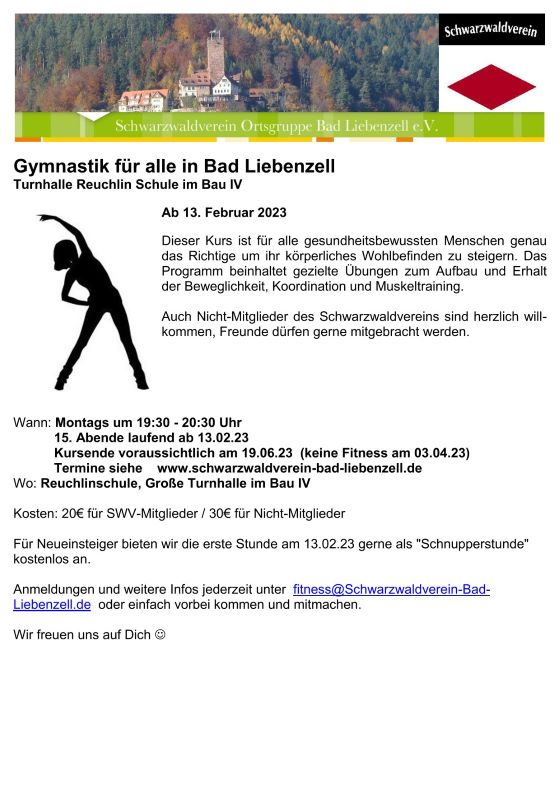 Schwarzwaldverein

Schwarzwaldverein Ortsgruppe Bad Liebenzell e.V.

Gymnastik für alle in Bad Liebenzell
Turnhalle Reuchlin Schule im Bau IV

Ab 13. Februar 2023

Dieser Kurs ist für alle gesundheitsbewussten Menschen genau das Richtige um ihr körperliches Wohlbefinden zu steigern. Das Programm beinhaltet gezielte Übungen zum Aufbau und Erhalt der Beweglichkeit, Koordination und Muskeltraining.

Auch Nicht-Mitglieder des Schwarzwaldvereins sind herzlich willkommen, Freunde dürfen gerne mitgebracht werden.

Wann: Montags um 19:30 - 20:30 Uhr
15. Abende laufend ab 13.02.23
Kursende voraussichtlich am 19.06.23 (keine Fitness am 03.04.23)
Termine siehe www.schwarzwaldverein-bad-liebenzell.de
Wo: Reuchlinschule, Große Turnhalle im Bau IV

Kosten: 20€ für SWV-Mitglieder / 30€ für Nicht-Mitglieder

Für Neueinsteiger bieten wir die erste Stunde am 13.02.23 gerne als "Schnupperstunde" kostenlos an.

Anmeldungen und weitere Infos jederzeit unter fitness@Schwarzwaldverein-Bad-Liebenzell.de oder einfach vorbei kommen und mitmachen.

Wir freuen uns auf Dich ☺